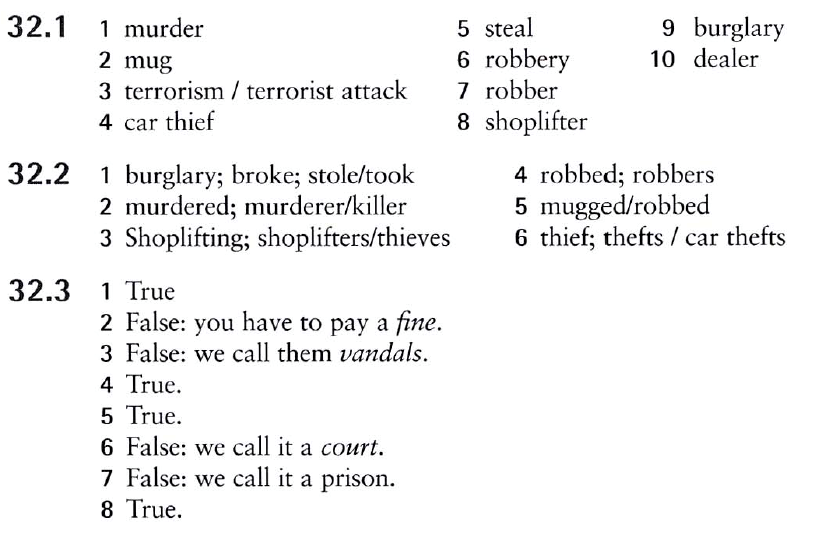 32.1
1 murder
2 mug
3 terrorism / terrorist attack
4 car thief
5 steal
6 robbery
7 robber
8 shoplifter
9 burglary
10 dealer

32.2
1 burglary; broke; stole/took
2 murdered; murderer/killer
3 Shoplifting; shoplifters/thieves
4 robbed; robbers
5 mugged/robbed
6 thief; thefts / car thefts

32.3
1 True
2 False: you have to pay a fine.
3 False: we call them vandals.
4 True.
5 True.
6 False: we call it a court.
7 False: we call it a prison.
8 True.